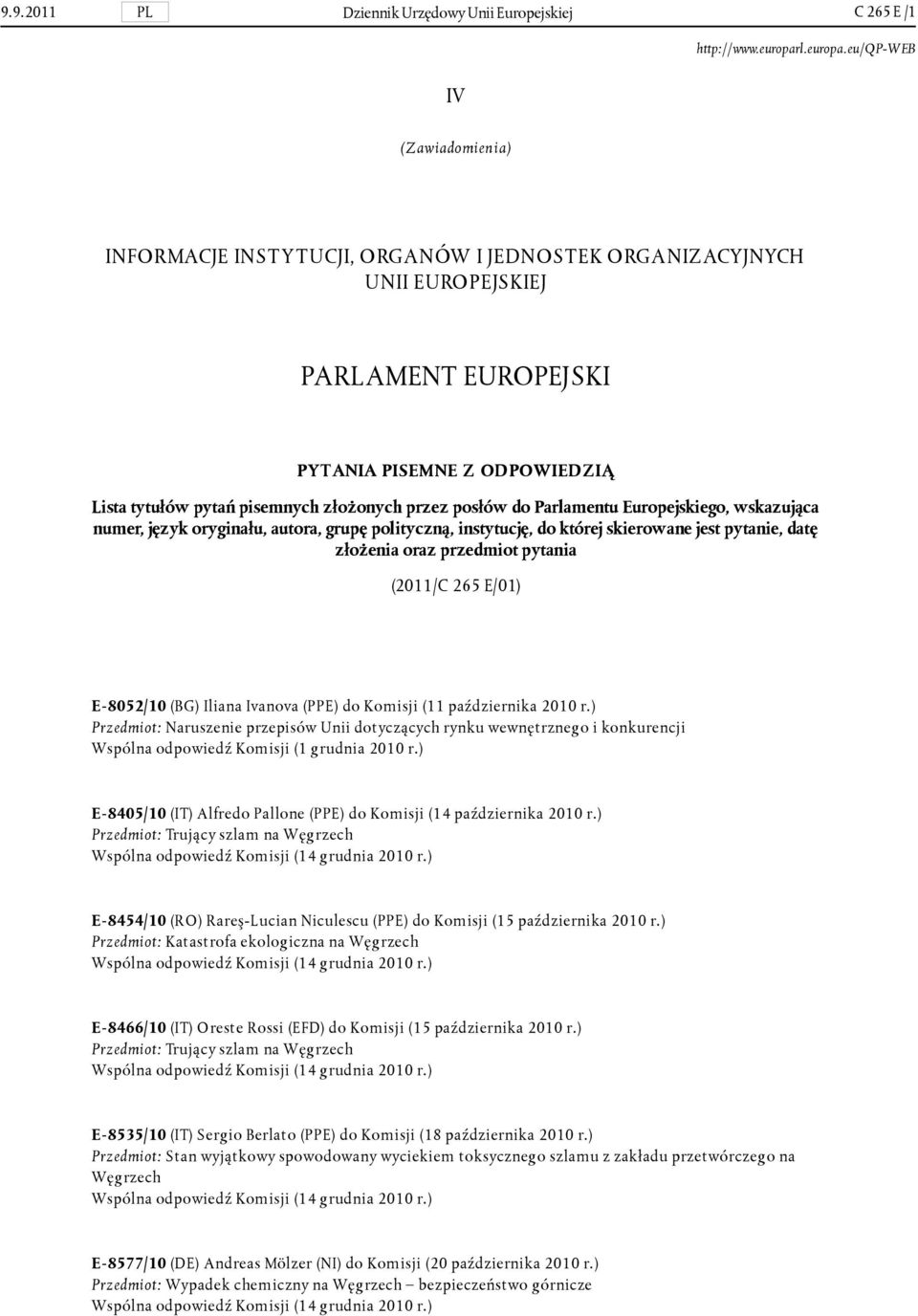 9.9.2011 PL Dziennik Urzędowy Unii Europejskiej C 265 E /1

http://www.europarl.europa.eu/QP-WEB

IV

(Zawiadomienia)

INFORMACJE INSTYTUCJI, ORGANÓW I JEDNOSTEK ORGANIZACYJNYCH UNII EUROPEJSKIEJ

PARLAMENT EUROPEJSKI

PYTANIA PISEMNE Z ODPOWIEDZIĄ

Lista tytułów pytań pisemnych złożonych przez posłów do Parlamentu Europejskiego, wskazująca numer, język oryginału, autora, grupę polityczną, instytucję, do której skierowane jest pytanie, datę złożenia oraz przedmiot pytania

(2011/C 265 E/01)

E-8052/10 (BG) Iliana Ivanova (PPE) do Komisji (11 października 2010 r.)
Przedmiot: Naruszenie przepisów Unii dotyczących rynku wewnętrznego i konkurencji
Wspólna odpowiedź Komisji (1 grudnia 2010 r.)

E-8405/10 (IT) Alfredo Pallone (PPE) do Komisji (14 października 2010 r.)
Przedmiot: Trujący szlam na Węgrzech
Wspólna odpowiedź Komisji (14 grudnia 2010 r.)

E-8454/10 (RO) Rareş-Lucian Niculescu (PPE) do Komisji (15 października 2010 r.)
Przedmiot: Katastrofa ekologiczna na Węgrzech
Wspólna odpowiedź Komisji (14 grudnia 2010 r.)

E-8466/10 (IT) Oreste Rossi (EFD) do Komisji (15 października 2010 r.)
Przedmiot: Trujący szlam na Węgrzech
Wspólna odpowiedź Komisji (14 grudnia 2010 r.)

E-8535/10 (IT) Sergio Berlato (PPE) do Komisji (18 października 2010 r.)
Przedmiot: Stan wyjątkowy spowodowany wyciekiem toksycznego szlamu z zakładu przetwórczego na Węgrzech
Wspólna odpowiedź Komisji (14 grudnia 2010 r.)

E-8577/10 (DE) Andreas Mölzer (NI) do Komisji (20 października 2010 r.)
Przedmiot: Wypadek chemiczny na Węgrzech – bezpieczeństwo górnicze
Wspólna odpowiedź Komisji (14 grudnia 2010 r.)